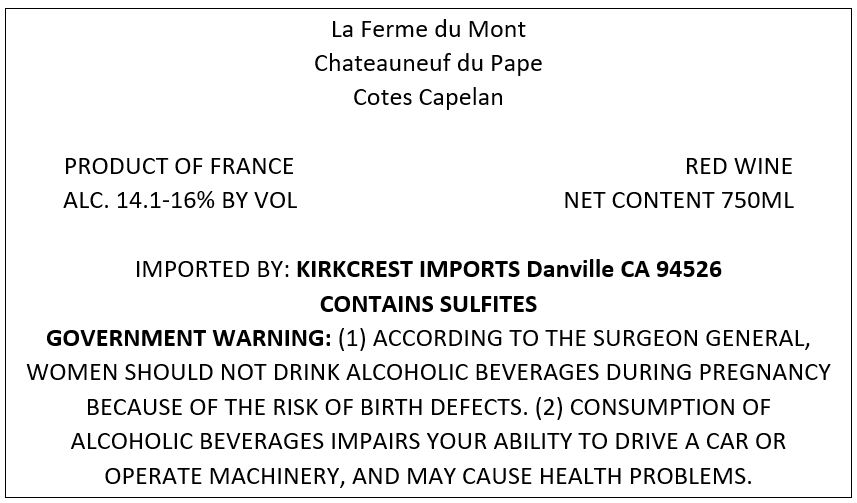 La Ferme du Mont
Chateauneuf du Pape
Cotes Capelan

PRODUCT OF FRANCE
ALC. 14.1-16% BY VOL

RED WINE
NET CONTENT 750ML

IMPORTED BY: KIRKCREST IMPORTS Danville CA 94526
CONTAINS SULFITES

GOVERNMENT WARNING: (1) ACCORDING TO THE SURGEON GENERAL, WOMEN SHOULD NOT DRINK ALCOHOLIC BEVERAGES DURING PREGNANCY BECAUSE OF THE RISK OF BIRTH DEFECTS. (2) CONSUMPTION OF ALCOHOLIC BEVERAGES IMPAIRS YOUR ABILITY TO DRIVE A CAR OR OPERATE MACHINERY, AND MAY CAUSE HEALTH PROBLEMS.